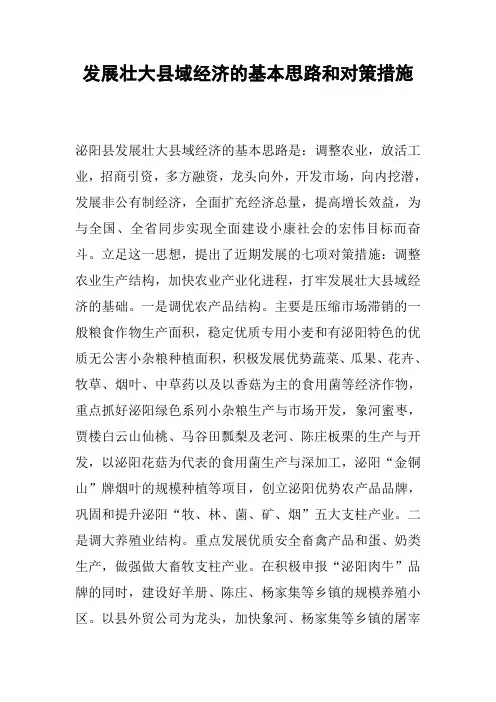 发展壮大县域经济的基本思路和对策措施

泌阳县发展壮大县域经济的基本思路是：调整农业，放活工业，招商引资，多方融资，龙头向外，开发市场，向内挖潜，发展非公有制经济，全面扩充经济总量，提高增长效益，为与全国、全省同步实现全面建设小康社会的宏伟目标而奋斗。立足这一思想，提出了近期发展的七项对策措施：调整农业生产结构，加快农业产业化进程，打牢发展壮大县域经济的基础。一是调优农产品结构。主要是压缩市场滞销的一般粮食作物生产面积，稳定优质专用小麦和有泌阳特色的优质无公害小杂粮种植面积，积极发展优势蔬菜、瓜果、花卉、牧草、烟叶、中草药以及以香菇为主的食用菌等经济作物，重点抓好泌阳绿色系列小杂粮生产与市场开发，象河蜜枣，贾楼白云山仙桃、马谷田瓢梨及老河、陈庄板栗的生产与开发，以泌阳花菇为代表的食用菌生产与深加工，泌阳“金铜山”牌烟叶的规模种植等项目，创立泌阳优势农产品品牌，巩固和提升泌阳“牧、林、菌、矿、烟”五大支柱产业。二是调大养殖业结构。重点发展优质安全畜禽产品和蛋、奶类生产，做强做大畜牧支柱产业。在积极申报“泌阳肉牛”品牌的同时，建设好羊册、陈庄、杨家集等乡镇的规模养殖小区。以县外贸公司为龙头，加快象河、杨家集等乡镇的屠宰